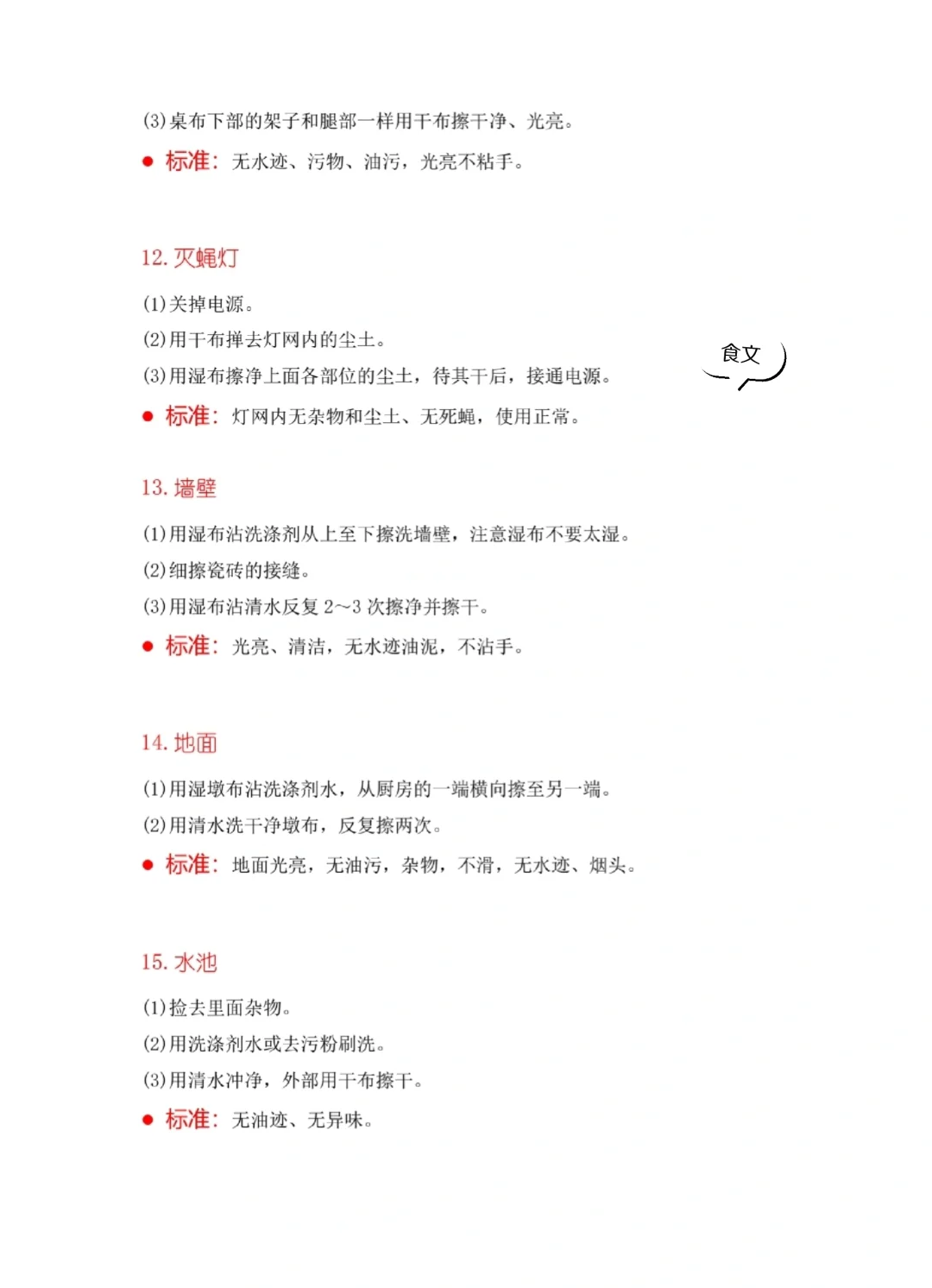 (3)桌布下部的架子和腿部一样用干布擦干净、光亮。

● 标准：无水迹、污物、油污，光亮不粘手。

12. 灭蝇灯

(1)关掉电源。

(2)用干布掸去灯网内的尘土。

(3)用湿布擦净上面各部位的尘土，待其干后，接通电源。

食文

● 标准：灯网内无杂物和尘土、无死蝇，使用正常。

13. 墙壁

(1)用湿布沾洗涤剂从上至下擦洗墙壁，注意湿布不要太湿。

(2)细擦瓷砖的接缝。

(3)用湿布沾清水反复 2~3 次擦净并擦干。

● 标准：光亮、清洁，无水迹油泥，不沾手。

14. 地面

(1)用湿墩布沾洗涤剂水，从厨房的一端横向擦至另一端。

(2)用清水洗干净墩布，反复擦两次。

● 标准：地面光亮，无油污，杂物，不滑，无水迹、烟头。

15. 水池

(1)捡去里面杂物。

(2)用洗涤剂水或去污粉刷洗。

(3)用清水冲净，外部用干布擦干。

● 标准：无油迹、无异味。